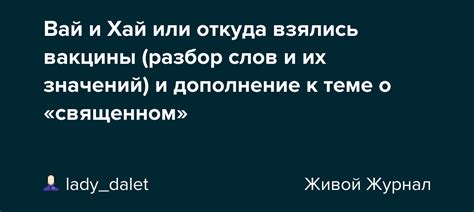 Вай и Хай или откуда взялись вакцины (разбор слов и их значений) и дополнение к теме о «священном»

lady_dalet

Живой Журнал